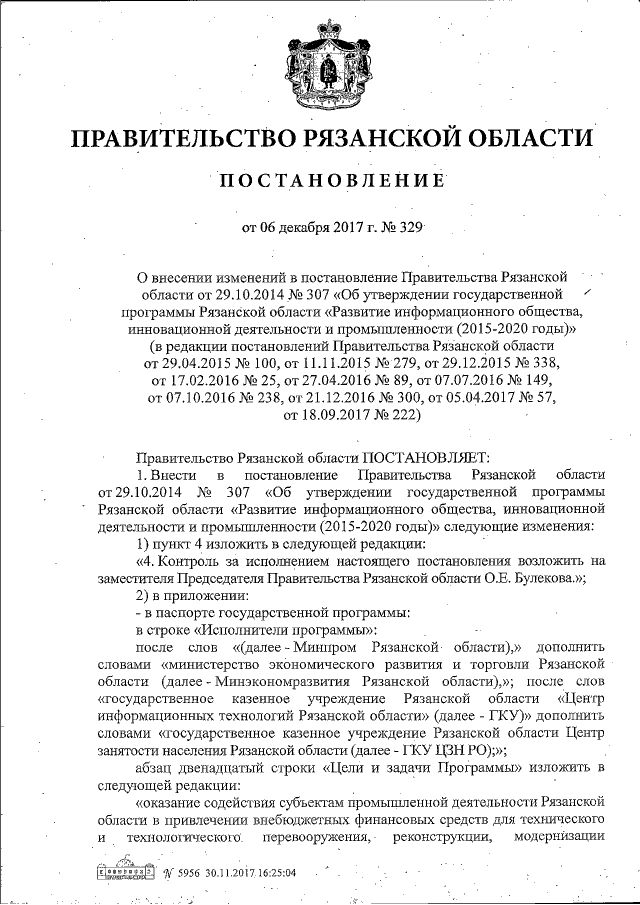 ПРАВИТЕЛЬСТВО РЯЗАНСКОЙ ОБЛАСТИ

ПОСТАНОВЛЕНИЕ

от 06 декабря 2017 г. № 329

О внесении изменений в постановление Правительства Рязанской области от 29.10.2014 № 307 «Об утверждении государственной программы Рязанской области «Развитие информационного общества, инновационной деятельности и промышленности (2015-2020 годы)» (в редакции постановлений Правительства Рязанской области от 29.04.2015 № 100, от 11.11.2015 № 279, от 29.12.2015 № 338, от 17.02.2016 № 25, от 27.04.2016 № 89, от 07.07.2016 № 149, от 07.10.2016 № 238, от 21.12.2016 № 300, от 05.04.2017 № 57, от 18.09.2017 № 222)

Правительство Рязанской области ПОСТАНОВЛЯЕТ:

1. Внести в постановление Правительства Рязанской области от 29.10.2014 № 307 «Об утверждении государственной программы Рязанской области «Развитие информационного общества, инновационной деятельности и промышленности (2015-2020 годы)» следующие изменения:

1) пункт 4 изложить в следующей редакции:

«4. Контроль за исполнением настоящего постановления возложить на заместителя Председателя Правительства Рязанской области О.Е. Булекова.»;

2) в приложении:

- в паспорте государственной программы:

в строке «Исполнители программы»:

после слов «(далее - Минпром Рязанской области),» дополнить словами «министерство экономического развития и торговли Рязанской области (далее - Минэкономразвития Рязанской области),»; после слов «государственное казенное учреждение Рязанской области «Центр информационных технологий Рязанской области» (далее - ГКУ)» дополнить словами «государственное казенное учреждение Рязанской области Центр занятости населения Рязанской области (далее - ГКУ ЦЗН РО);»;

абзац двенадцатый строки «Цели и задачи Программы» изложить в следующей редакции:

«оказание содействия субъектам промышленной деятельности Рязанской области в привлечении внебюджетных финансовых средств для технического и технологического перевооружения, реконструкции, модернизации

№ 5956 30.11.2017 16:25:04